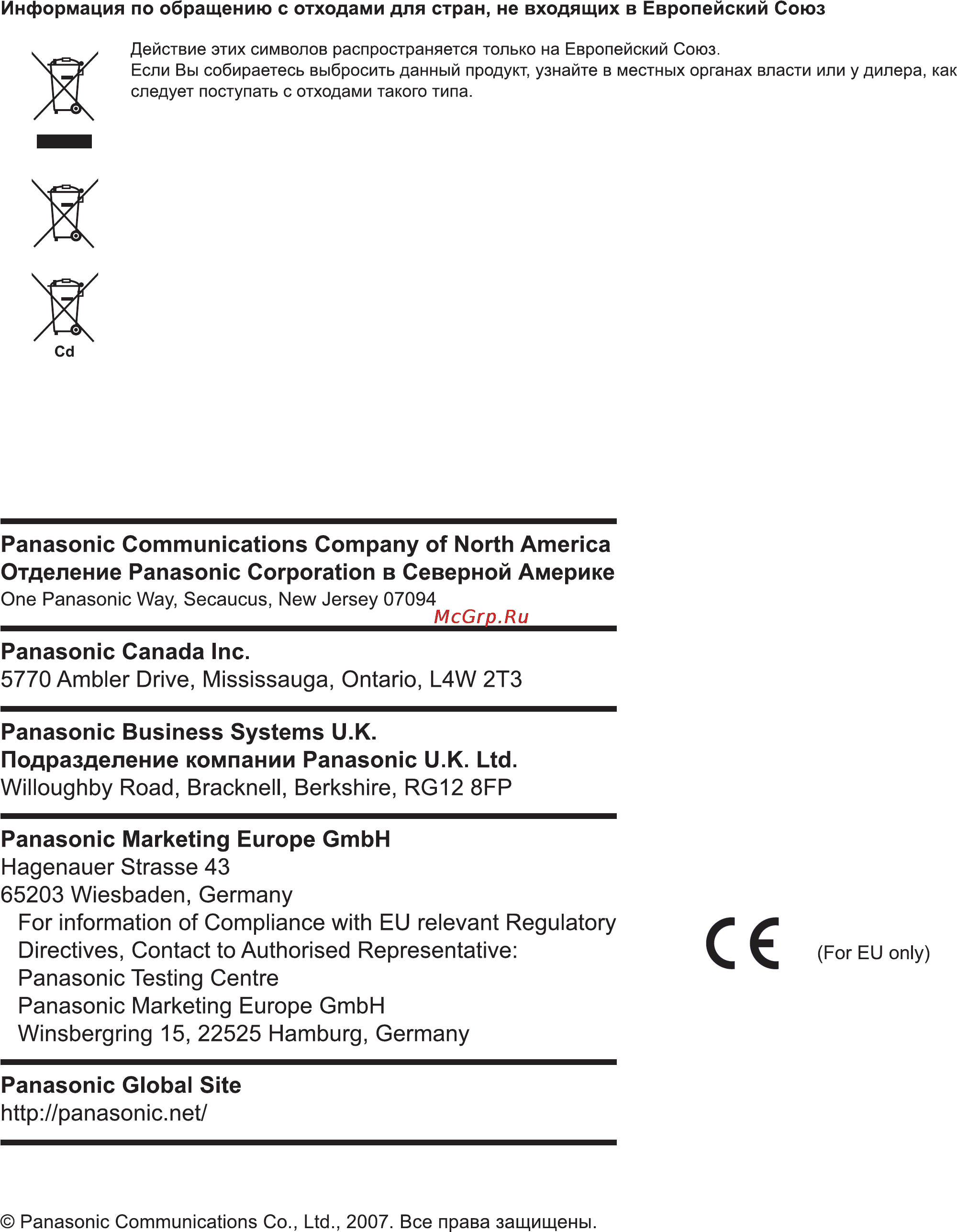 Информация по обращению с отходами для стран, не входящих в Европейский Союз

Действие этих символов распространяется только на Европейский Союз.
Если Вы собираетесь выбросить данный продукт, узнайте в местных органах власти или у дилера, как следует поступать с отходами такого типа.

Cd

Panasonic Communications Company of North America
Отделение Panasonic Corporation в Северной Америке
One Panasonic Way, Secaucus, New Jersey 07094

McGrp.Ru

Panasonic Canada Inc.
5770 Ambler Drive, Mississauga, Ontario, L4W 2T3

Panasonic Business Systems U.K.
Подразделение компании Panasonic U.K. Ltd.
Willoughby Road, Bracknell, Berkshire, RG12 8FP

Panasonic Marketing Europe GmbH
Hagenauer Strasse 43
65203 Wiesbaden, Germany
For information of Compliance with EU relevant Regulatory Directives, Contact to Authorised Representative:
Panasonic Testing Centre
Panasonic Marketing Europe GmbH
Winsbergring 15, 22525 Hamburg, Germany

CE (For EU only)

Panasonic Global Site
http://panasonic.net/

© Panasonic Communications Co., Ltd., 2007. Все права защищены.